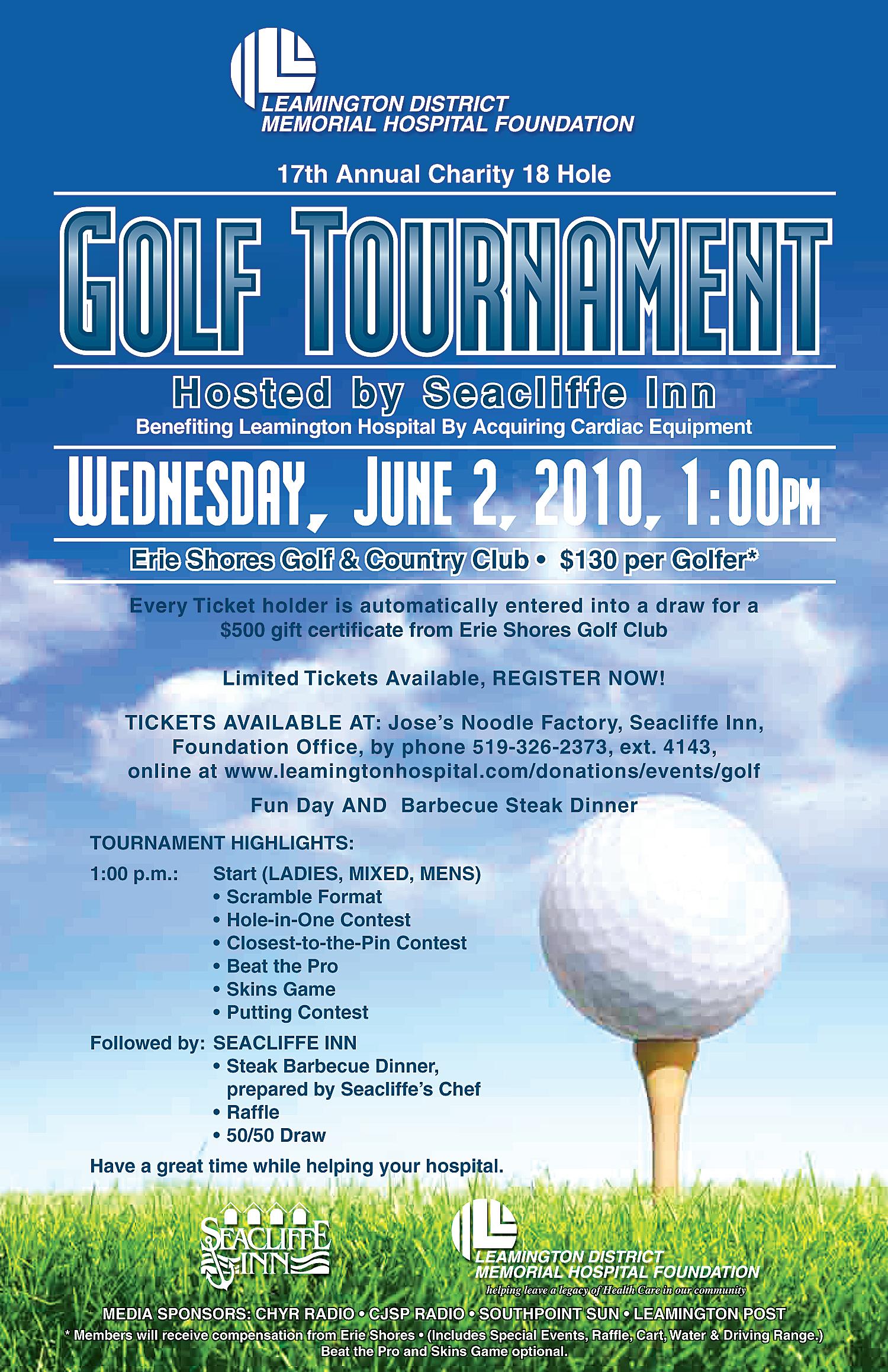 LEAMINGTON DISTRICT MEMORIAL HOSPITAL FOUNDATION

17th Annual Charity 18 Hole

GOLF TOURNAMENT

Hosted by Seacliffe Inn

Benefiting Leamington Hospital By Acquiring Cardiac Equipment

WEDNESDAY, JUNE 2, 2010, 1:00PM

Erie Shores Golf & Country Club • $130 per Golfer*

Every Ticket holder is automatically entered into a draw for a $500 gift certificate from Erie Shores Golf Club

Limited Tickets Available, REGISTER NOW!

TICKETS AVAILABLE AT: Jose's Noodle Factory, Seacliffe Inn, Foundation Office, by phone 519-326-2373, ext. 4143, online at www.leamingtonhospital.com/donations/events/golf

Fun Day AND Barbecue Steak Dinner

TOURNAMENT HIGHLIGHTS:

1:00 p.m.: Start (LADIES, MIXED, MENS)
• Scramble Format
• Hole-in-One Contest
• Closest-to-the-Pin Contest
• Beat the Pro
• Skins Game
• Putting Contest

Followed by: SEACLIFFE INN
• Steak Barbecue Dinner, prepared by Seacliffe's Chef
• Raffle
• 50/50 Draw

Have a great time while helping your hospital.

SEACLIFFE INN

LEAMINGTON DISTRICT MEMORIAL HOSPITAL FOUNDATION
helping leave a legacy of Health Care in our community

MEDIA SPONSORS: CHYR RADIO • CJSP RADIO • SOUTHPOINT SUN • LEAMINGTON POST

* Members will receive compensation from Erie Shores • (Includes Special Events, Raffle, Cart, Water & Driving Range.) Beat the Pro and Skins Game optional.